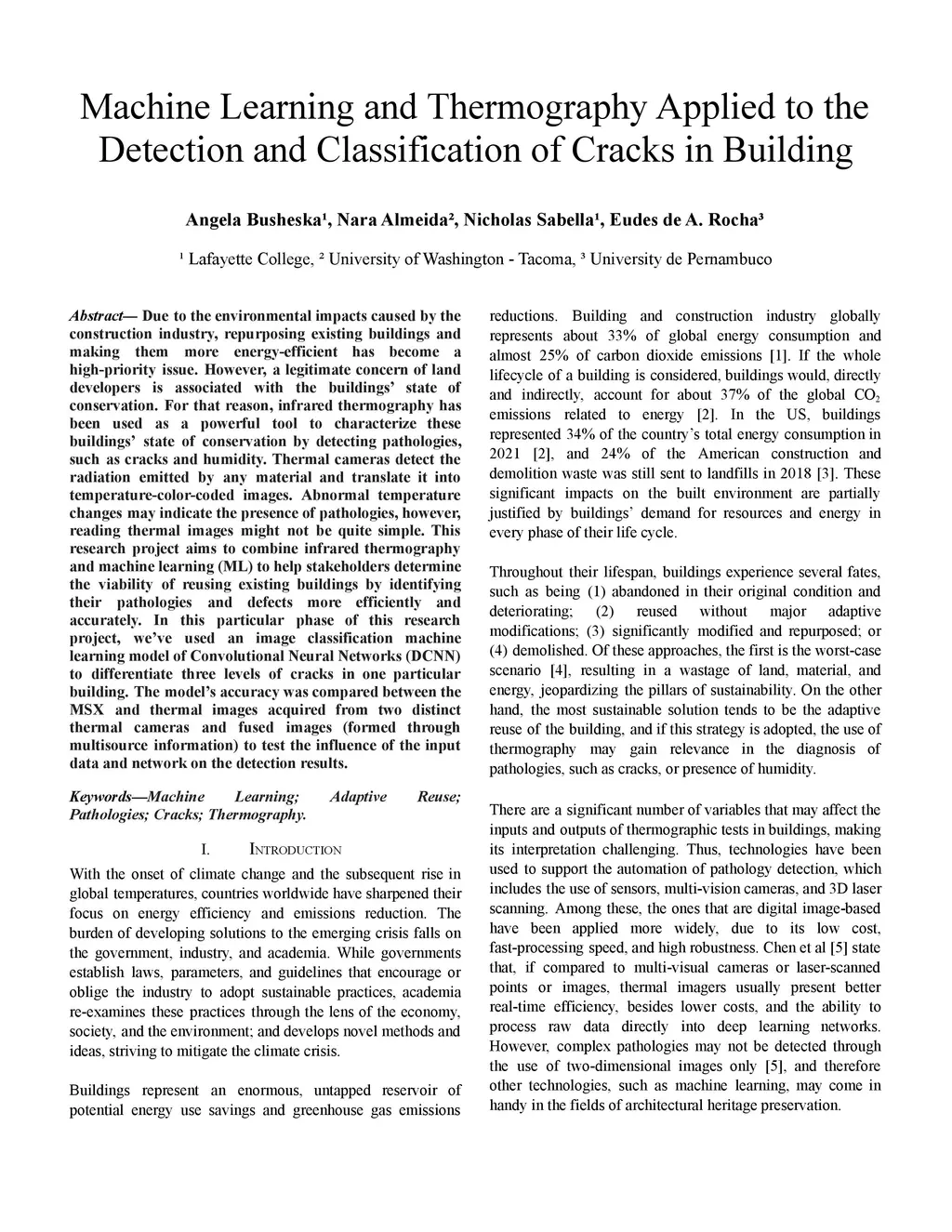 Machine Learning and Thermography Applied to the Detection and Classification of Cracks in Building

Angela Busheska¹, Nara Almeida², Nicholas Sabella¹, Eudes de A. Rocha³

¹ Lafayette College, ² University of Washington - Tacoma, ³ University de Pernambuco

Abstract— Due to the environmental impacts caused by the construction industry, repurposing existing buildings and making them more energy-efficient has become a high-priority issue. However, a legitimate concern of land developers is associated with the buildings' state of conservation. For that reason, infrared thermography has been used as a powerful tool to characterize these buildings' state of conservation by detecting pathologies, such as cracks and humidity. Thermal cameras detect the radiation emitted by any material and translate it into temperature-color-coded images. Abnormal temperature changes may indicate the presence of pathologies, however, reading thermal images might not be quite simple. This research project aims to combine infrared thermography and machine learning (ML) to help stakeholders determine the viability of reusing existing buildings by identifying their pathologies and defects more efficiently and accurately. In this particular phase of this research project, we've used an image classification machine learning model of Convolutional Neural Networks (DCNN) to differentiate three levels of cracks in one particular building. The model's accuracy was compared between the MSX and thermal images acquired from two distinct thermal cameras and fused images (formed through multisource information) to test the influence of the input data and network on the detection results.

Keywords—Machine Learning; Adaptive Reuse; Pathologies; Cracks; Thermography.

I. INTRODUCTION

With the onset of climate change and the subsequent rise in global temperatures, countries worldwide have sharpened their focus on energy efficiency and emissions reduction. The burden of developing solutions to the emerging crisis falls on the government, industry, and academia. While governments establish laws, parameters, and guidelines that encourage or oblige the industry to adopt sustainable practices, academia re-examines these practices through the lens of the economy, society, and the environment; and develops novel methods and ideas, striving to mitigate the climate crisis.

Buildings represent an enormous, untapped reservoir of potential energy use savings and greenhouse gas emissions reductions. Building and construction industry globally represents about 33% of global energy consumption and almost 25% of carbon dioxide emissions [1]. If the whole lifecycle of a building is considered, buildings would, directly and indirectly, account for about 37% of the global $CO_2$ emissions related to energy [2]. In the US, buildings represented 34% of the country's total energy consumption in 2021 [2], and 24% of the American construction and demolition waste was still sent to landfills in 2018 [3]. These significant impacts on the built environment are partially justified by buildings' demand for resources and energy in every phase of their life cycle.

Throughout their lifespan, buildings experience several fates, such as being (1) abandoned in their original condition and deteriorating; (2) reused without major adaptive modifications; (3) significantly modified and repurposed; or (4) demolished. Of these approaches, the first is the worst-case scenario [4], resulting in a wastage of land, material, and energy, jeopardizing the pillars of sustainability. On the other hand, the most sustainable solution tends to be the adaptive reuse of the building, and if this strategy is adopted, the use of thermography may gain relevance in the diagnosis of pathologies, such as cracks, or presence of humidity.

There are a significant number of variables that may affect the inputs and outputs of thermographic tests in buildings, making its interpretation challenging. Thus, technologies have been used to support the automation of pathology detection, which includes the use of sensors, multi-vision cameras, and 3D laser scanning. Among these, the ones that are digital image-based have been applied more widely, due to its low cost, fast-processing speed, and high robustness. Chen et al [5] state that, if compared to multi-visual cameras or laser-scanned points or images, thermal imagers usually present better real-time efficiency, besides lower costs, and the ability to process raw data directly into deep learning networks. However, complex pathologies may not be detected through the use of two-dimensional images only [5], and therefore other technologies, such as machine learning, may come in handy in the fields of architectural heritage preservation.